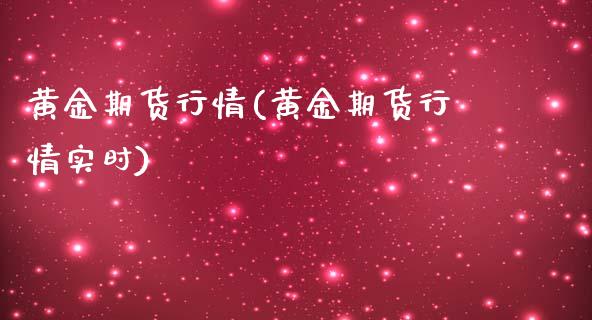 黄金期货行情(黄金期货行情实时)